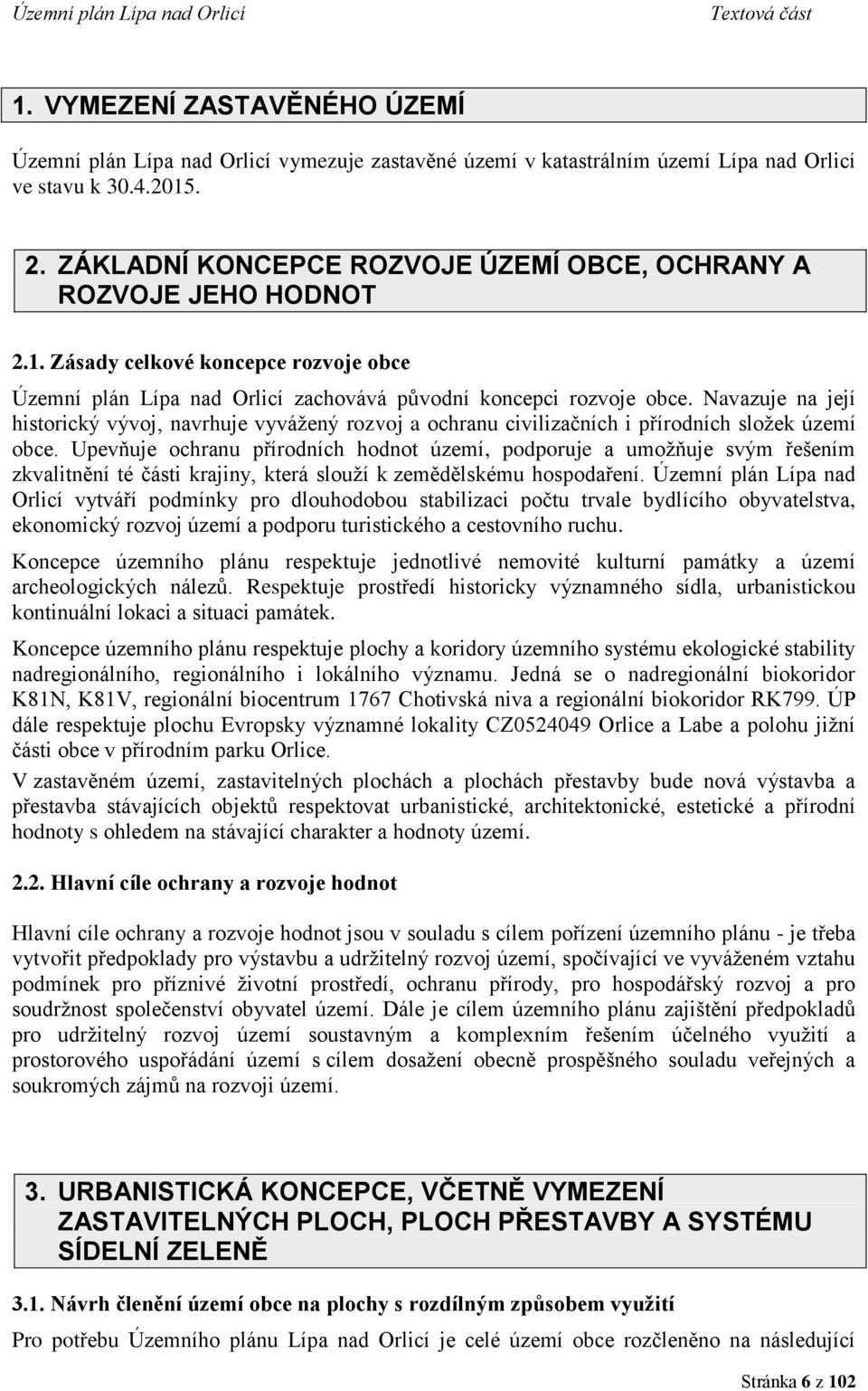 Územní plán Lípa nad Orlicí Textová část

1. VYMEZENÍ ZASTAVĚNÉHO ÚZEMÍ

Územní plán Lípa nad Orlicí vymezuje zastavěné území v katastrálním území Lípa nad Orlicí ve stavu k 30.4.2015.

2. ZÁKLADNÍ KONCEPCE ROZVOJE ÚZEMÍ OBCE, OCHRANY A ROZVOJE JEHO HODNOT

2.1. Zásady celkové koncepce rozvoje obce

Územní plán Lípa nad Orlicí zachovává původní koncepci rozvoje obce. Navazuje na její historický vývoj, navrhuje vyvážený rozvoj a ochranu civilizačních i přírodních složek území obce. Upevňuje ochranu přírodních hodnot území, podporuje a umožňuje svým řešením zkvalitnění té části krajiny, která slouží k zemědělskému hospodaření. Územní plán Lípa nad Orlicí vytváří podmínky pro dlouhodobou stabilizaci počtu trvale bydlícího obyvatelstva, ekonomický rozvoj území a podporu turistického a cestovního ruchu.

Koncepce územního plánu respektuje jednotlivé nemovité kulturní památky a území archeologických nálezů. Respektuje prostředí historicky významného sídla, urbanistickou kontinuální lokaci a situaci památek.

Koncepce územního plánu respektuje plochy a koridory územního systému ekologické stability nadregionálního, regionálního i lokálního významu. Jedná se o nadregionální biokoridor K81N, K81V, regionální biocentrum 1767 Chotivská niva a regionální biokoridor RK799. ÚP dále respektuje plochu Evropsky významné lokality CZ0524049 Orlice a Labe a polohu jižní části obce v přírodním parku Orlice.

V zastavěném území, zastavitelných plochách a plochách přestavby bude nová výstavba a přestavba stávajících objektů respektovat urbanistické, architektonické, estetické a přírodní hodnoty s ohledem na stávající charakter a hodnoty území.

2.2. Hlavní cíle ochrany a rozvoje hodnot

Hlavní cíle ochrany a rozvoje hodnot jsou v souladu s cílem pořízení územního plánu - je třeba vytvořit předpoklady pro výstavbu a udržitelný rozvoj území, spočívající ve vyváženém vztahu podmínek pro příznivé životní prostředí, ochranu přírody, pro hospodářský rozvoj a pro soudržnost společenství obyvatel území. Dále je cílem územního plánu zajištění předpokladů pro udržitelný rozvoj území soustavným a komplexním řešením účelného využití a prostorového uspořádání území s cílem dosažení obecně prospěšného souladu veřejných a soukromých zájmů na rozvoji území.

3. URBANISTICKÁ KONCEPCE, VČETNĚ VYMEZENÍ ZASTAVITELNÝCH PLOCH, PLOCH PŘESTAVBY A SYSTÉMU SÍDELNÍ ZELENĚ

3.1. Návrh členění území obce na plochy s rozdílným způsobem využití

Pro potřebu Územního plánu Lípa nad Orlicí je celé území obce rozčleněno na následující

Stránka 6 z 102